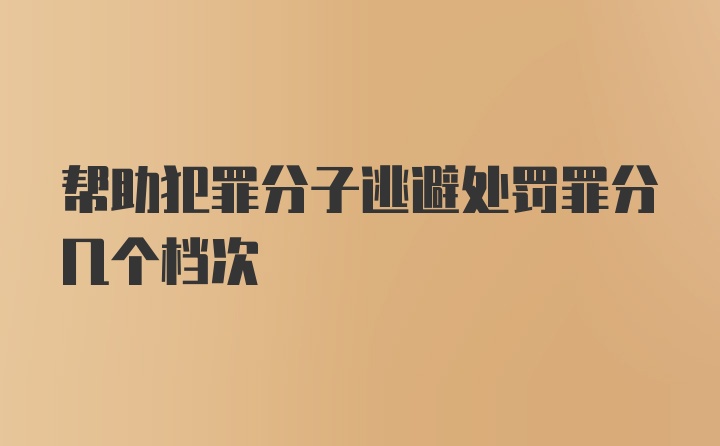 帮助犯罪分子逃避处罚罪分几个档次